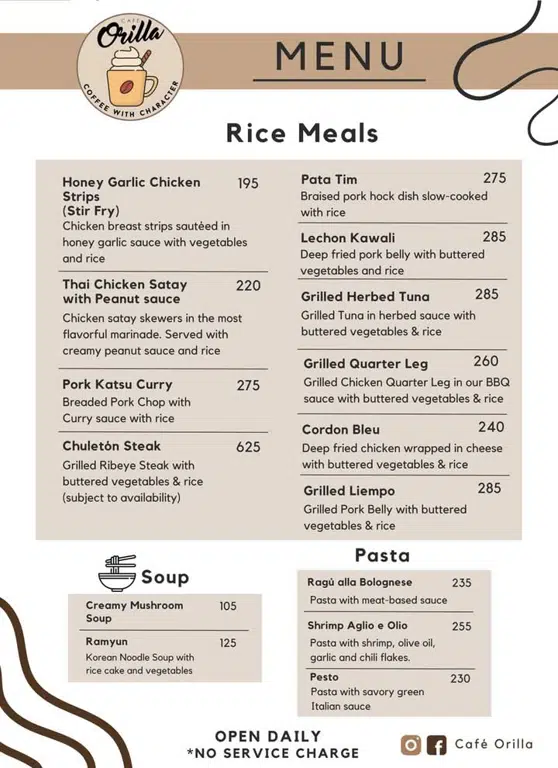 CAFÉ
Orilla
COFFEE WITH CHARACTER

MENU

Rice Meals

Honey Garlic Chicken Strips (Stir Fry) 195
Chicken breast strips sautéed in honey garlic sauce with vegetables and rice

Thai Chicken Satay with Peanut sauce 220
Chicken satay skewers in the most flavorful marinade. Served with creamy peanut sauce and rice

Pork Katsu Curry 275
Breaded Pork Chop with Curry sauce with rice

Chuletón Steak 625
Grilled Ribeye Steak with buttered vegetables & rice (subject to availability)

Pata Tim 275
Braised pork hock dish slow-cooked with rice

Lechon Kawali 285
Deep fried pork belly with buttered vegetables and rice

Grilled Herbed Tuna 285
Grilled Tuna in herbed sauce with buttered vegetables & rice

Grilled Quarter Leg 260
Grilled Chicken Quarter Leg in our BBQ sauce with buttered vegetables & rice

Cordon Bleu 240
Deep fried chicken wrapped in cheese with buttered vegetables & rice

Grilled Liempo 285
Grilled Pork Belly with buttered vegetables & rice

Soup

Creamy Mushroom Soup 105

Ramyun 125
Korean Noodle Soup with rice cake and vegetables

Pasta

Ragù alla Bolognese 235
Pasta with meat-based sauce

Shrimp Aglio e Olio 255
Pasta with shrimp, olive oil, garlic and chili flakes.

Pesto 230
Pasta with savory green Italian sauce

OPEN DAILY
*NO SERVICE CHARGE

Café Orilla